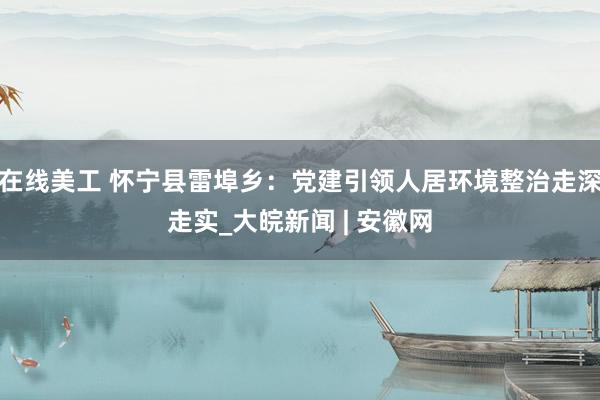 在线美工 怀宁县雷埠乡：党建引领人居环境整治走深走实_大皖新闻 | 安徽网